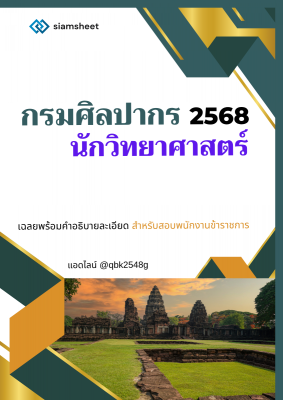 siamsheet

กรมศิลปากร 2568
นักวิทยาศาสตร์

เฉลยพร้อมคำอธิบายละเอียด สำหรับสอบพนักงานข้าราชการ

แอดไลน์ @qbk2548g